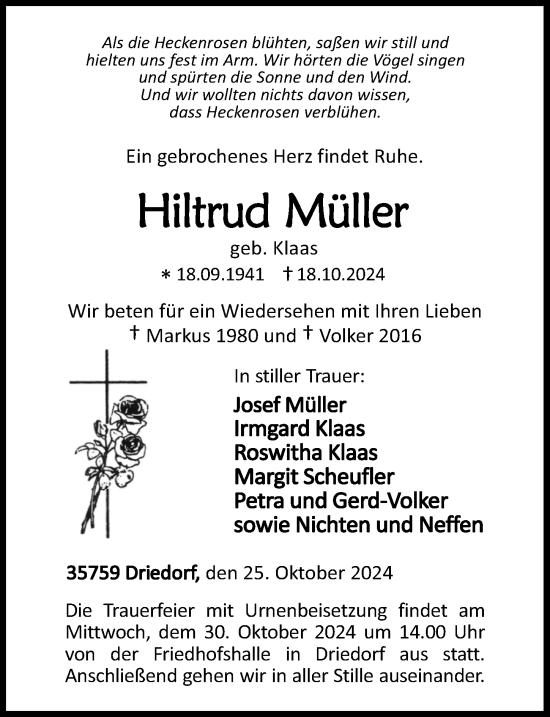 Als die Heckenrosen blühten, saßen wir still und hielten uns fest im Arm. Wir hörten die Vögel singen und spürten die Sonne und den Wind. Und wir wollten nichts davon wissen, dass Heckenrosen verblühen.

Ein gebrochenes Herz findet Ruhe.

Hiltrud Müller
geb. Klaas
* 18.09.1941 † 18.10.2024

Wir beten für ein Wiedersehen mit Ihren Lieben
† Markus 1980 und † Volker 2016

In stiller Trauer:
Josef Müller
Irmgard Klaas
Roswitha Klaas
Margit Scheufler
Petra und Gerd-Volker
sowie Nichten und Neffen

35759 Driedorf, den 25. Oktober 2024

Die Trauerfeier mit Urnenbeisetzung findet am Mittwoch, dem 30. Oktober 2024 um 14.00 Uhr von der Friedhofshalle in Driedorf aus statt. Anschließend gehen wir in aller Stille auseinander.